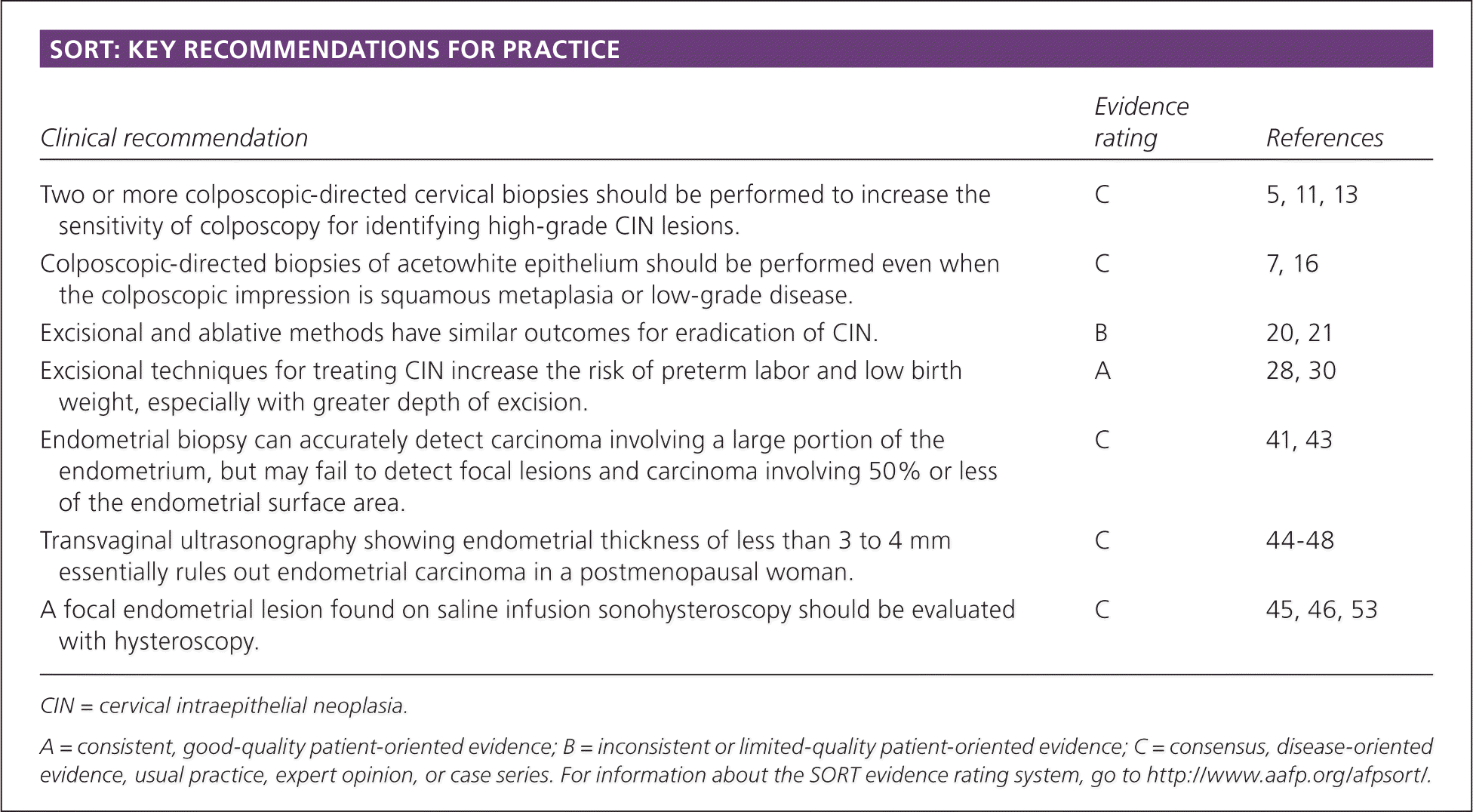 SORT: KEY RECOMMENDATIONS FOR PRACTICE

| Clinical recommendation | Evidence rating | References |
|---|---|---|
| Two or more colposcopic-directed cervical biopsies should be performed to increase the sensitivity of colposcopy for identifying high-grade CIN lesions. | C | 5, 11, 13 |
| Colposcopic-directed biopsies of acetowhite epithelium should be performed even when the colposcopic impression is squamous metaplasia or low-grade disease. | C | 7, 16 |
| Excisional and ablative methods have similar outcomes for eradication of CIN. | B | 20, 21 |
| Excisional techniques for treating CIN increase the risk of preterm labor and low birth weight, especially with greater depth of excision. | A | 28, 30 |
| Endometrial biopsy can accurately detect carcinoma involving a large portion of the endometrium, but may fail to detect focal lesions and carcinoma involving 50% or less of the endometrial surface area. | C | 41, 43 |
| Transvaginal ultrasonography showing endometrial thickness of less than 3 to 4 mm essentially rules out endometrial carcinoma in a postmenopausal woman. | C | 44-48 |
| A focal endometrial lesion found on saline infusion sonohysteroscopy should be evaluated with hysteroscopy. | C | 45, 46, 53 |

CIN = cervical intraepithelial neoplasia.

A = consistent, good-quality patient-oriented evidence; B = inconsistent or limited-quality patient-oriented evidence; C = consensus, disease-oriented evidence, usual practice, expert opinion, or case series. For information about the SORT evidence rating system, go to http://www.aafp.org/afpsort/.